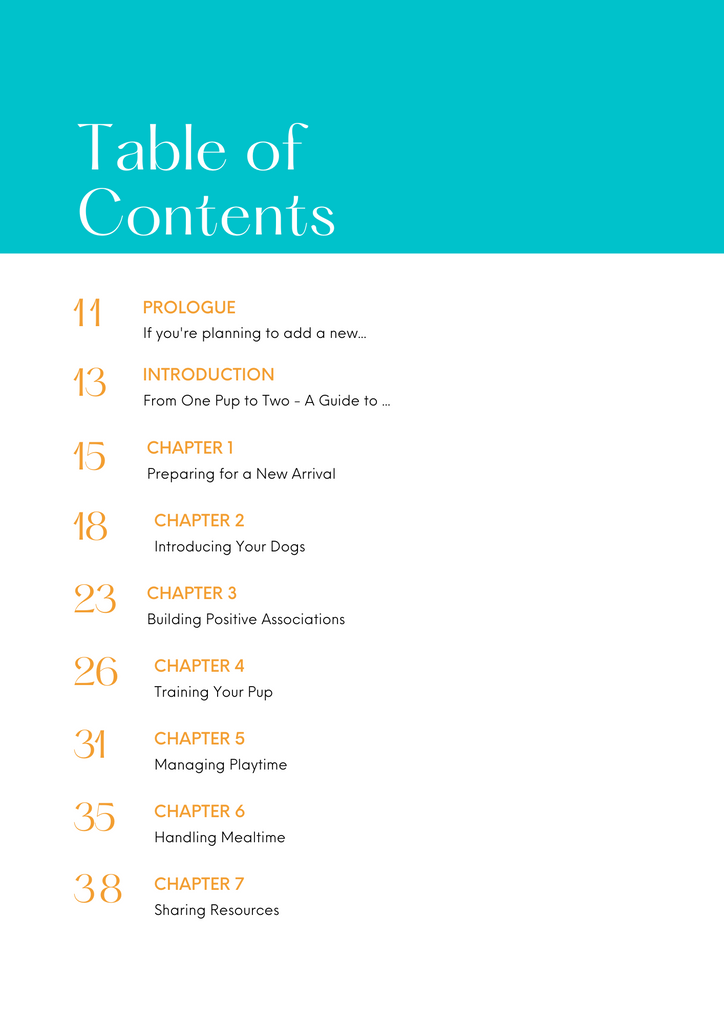 Table of Contents

11 PROLOGUE
If you're planning to add a new...

13 INTRODUCTION
From One Pup to Two - A Guide to ...

15 CHAPTER 1
Preparing for a New Arrival

18 CHAPTER 2
Introducing Your Dogs

23 CHAPTER 3
Building Positive Associations

26 CHAPTER 4
Training Your Pup

31 CHAPTER 5
Managing Playtime

35 CHAPTER 6
Handling Mealtime

38 CHAPTER 7
Sharing Resources